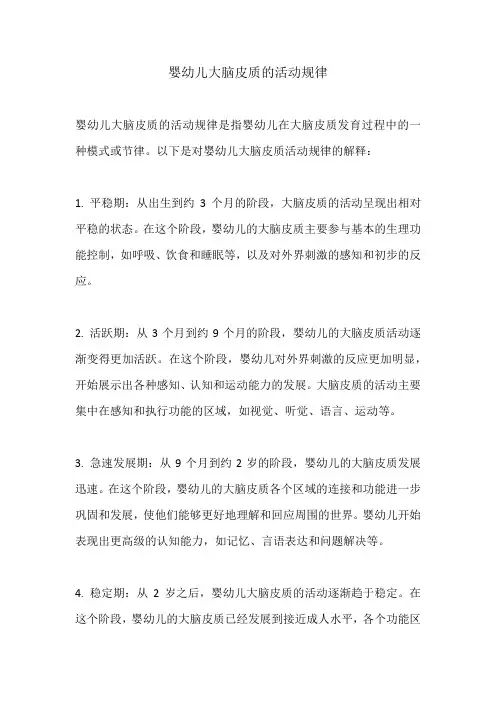 婴幼儿大脑皮质的活动规律

婴幼儿大脑皮质的活动规律是指婴幼儿在大脑皮质发育过程中的一种模式或节律。以下是对婴幼儿大脑皮质活动规律的解释：

1. 平稳期：从出生到约 3 个月的阶段，大脑皮质的活动呈现出相对平稳的状态。在这个阶段，婴幼儿的大脑皮质主要参与基本的生理功能控制，如呼吸、饮食和睡眠等，以及对外界刺激的感知和初步的反应。

2. 活跃期：从 3 个月到约 9 个月的阶段，婴幼儿的大脑皮质活动逐渐变得更加活跃。在这个阶段，婴幼儿对外界刺激的反应更加明显，开始展示出各种感知、认知和运动能力的发展。大脑皮质的活动主要集中在感知和执行功能的区域，如视觉、听觉、语言、运动等。

3. 急速发展期：从 9 个月到约 2 岁的阶段，婴幼儿的大脑皮质发展迅速。在这个阶段，婴幼儿的大脑皮质各个区域的连接和功能进一步巩固和发展，使他们能够更好地理解和回应周围的世界。婴幼儿开始表现出更高级的认知能力，如记忆、言语表达和问题解决等。

4. 稳定期：从 2 岁之后，婴幼儿大脑皮质的活动逐渐趋于稳定。在这个阶段，婴幼儿的大脑皮质已经发展到接近成人水平，各个功能区